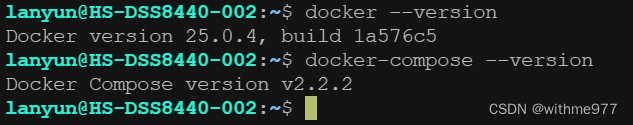 lanyun@HS-DSS8440-002:~$ docker --version
Docker version 25.0.4, build 1a576c5
lanyun@HS-DSS8440-002:~$ docker-compose --version
Docker Compose version v2.2.2
lanyun@HS-DSS8440-002:~$

CSDN @withme977